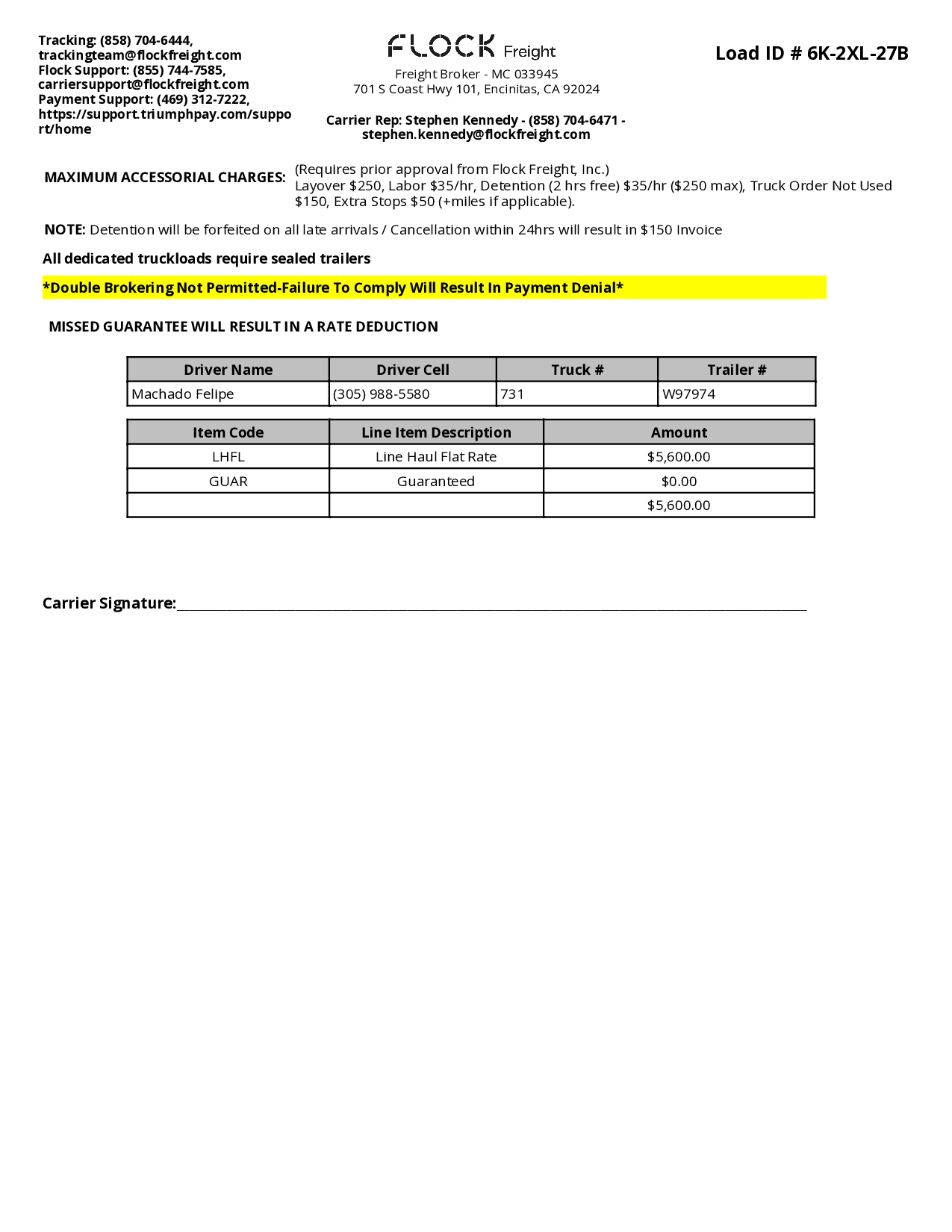 Tracking: (858) 704-6444,
trackingteam@flockfreight.com
Flock Support: (855) 744-7585,
carriersupport@flockfreight.com
Payment Support: (469) 312-7222,
https://support.triumphpay.com/support/home

FLOCK Freight
Freight Broker - MC 033945
701 S Coast Hwy 101, Encinitas, CA 92024

Carrier Rep: Stephen Kennedy - (858) 704-6471 - stephen.kennedy@flockfreight.com

Load ID # 6K-2XL-27B

MAXIMUM ACCESSORIAL CHARGES: (Requires prior approval from Flock Freight, Inc.)
Layover $250, Labor $35/hr, Detention (2 hrs free) $35/hr ($250 max), Truck Order Not Used $150, Extra Stops $50 (+miles if applicable).

NOTE: Detention will be forfeited on all late arrivals / Cancellation within 24hrs will result in $150 Invoice

All dedicated truckloads require sealed trailers

*Double Brokering Not Permitted-Failure To Comply Will Result In Payment Denial*

MISSED GUARANTEE WILL RESULT IN A RATE DEDUCTION

| Driver Name | Driver Cell | Truck # | Trailer # |
|---|---|---|---|
| Machado Felipe | (305) 988-5580 | 731 | W97974 |

| Item Code | Line Item Description | Amount |
|---|---|---|
| LHFL | Line Haul Flat Rate | $5,600.00 |
| GUAR | Guaranteed | $0.00 |
|  |  | $5,600.00 |

Carrier Signature:____